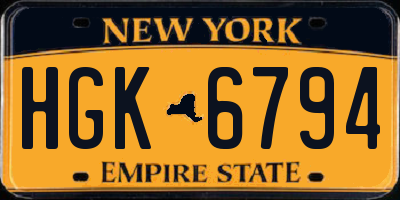 NEW YORK

HGK 6794

EMPIRE STATE